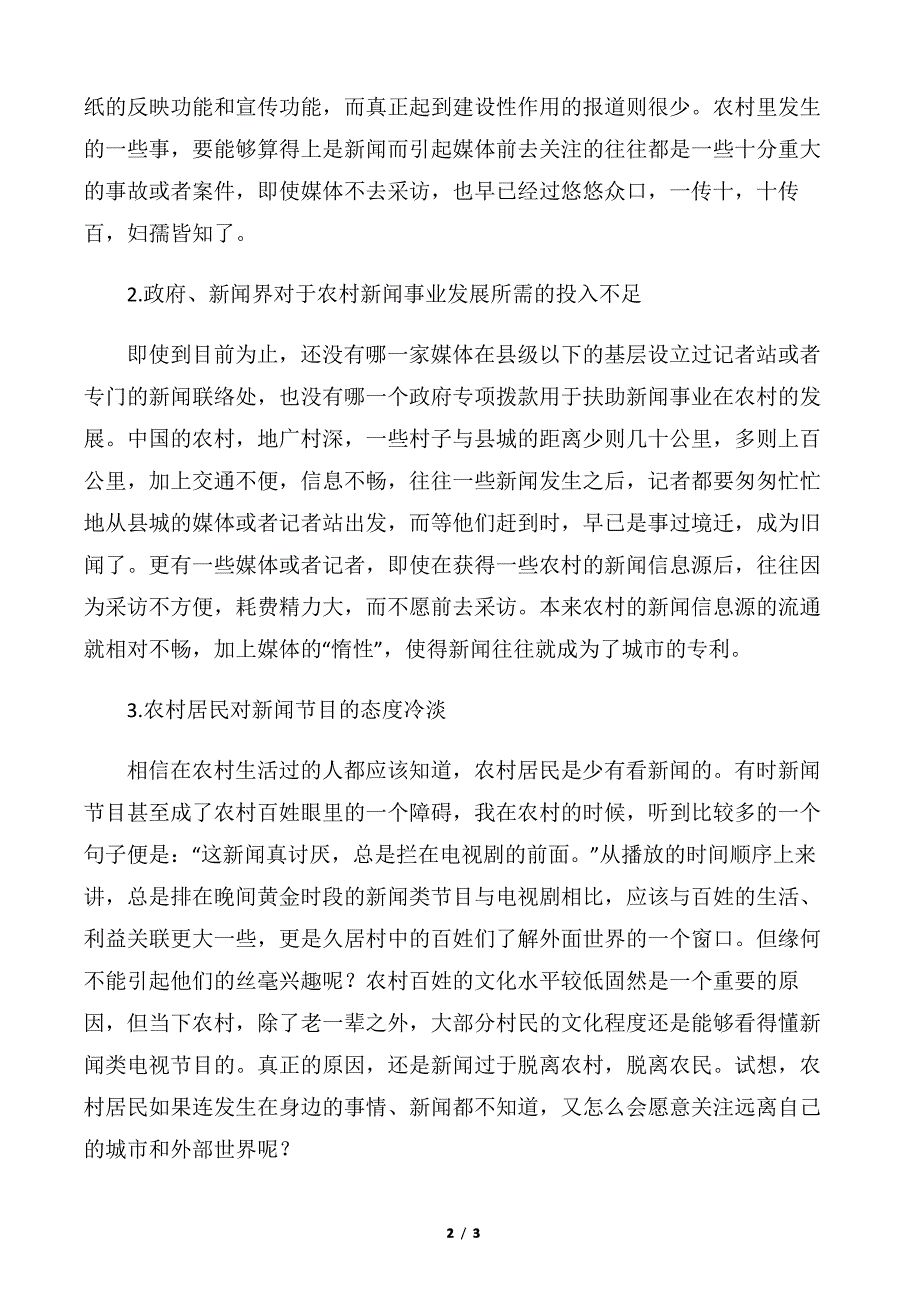 纸的反映功能和宣传功能，而真正起到建设性作用的报道则很少。农村里发生的一些事，要能够算得上是新闻而引起媒体前去关注的往往都是一些十分重大的事故或者案件，即使媒体不去采访，也早已经过悠悠众口，一传十，十传百，妇孺皆知了。

2.政府、新闻界对于农村新闻事业发展所需的投入不足

即使到目前为止，还没有哪一家媒体在县级以下的基层设立过记者站或者专门的新闻联络处，也没有哪一个政府专项拨款用于扶助新闻事业在农村的发展。中国的农村，地广村深，一些村子与县城的距离少则几十公里，多则上百公里，加上交通不便，信息不畅，往往一些新闻发生之后，记者都要匆匆忙忙地从县城的媒体或者记者站出发，而等他们赶到时，早已是事过境迁，成为旧闻了。更有一些媒体或者记者，即使在获得一些农村的新闻信息源后，往往因为采访不方便，耗费精力大，而不愿前去采访。本来农村的新闻信息源的流通就相对不畅，加上媒体的“惰性”，使得新闻往往就成为了城市的专利。

3.农村居民对新闻节目的态度冷淡

相信在农村生活过的人都应该知道，农村居民是少有看新闻的。有时新闻节目甚至成了农村百姓眼里的一个障碍，我在农村的时候，听到比较多的一个句子便是：“这新闻真讨厌，总是拦在电视剧的前面。”从播放的时间顺序上来讲，总是排在晚间黄金时段的新闻类节目与电视剧相比，应该与百姓的生活、利益关联更大一些，更是久居村中的百姓们了解外面世界的一个窗口。但缘何不能引起他们的丝毫兴趣呢？农村百姓的文化水平较低固然是一个重要的原因，但当下农村，除了老一辈之外，大部分村民的文化程度还是能够看得懂新闻类电视节目的。真正的原因，还是新闻过于脱离农村，脱离农民。试想，农村居民如果连发生在身边的事情、新闻都不知道，又怎么会愿意关注远离自己的城市和外部世界呢？

2 / 3